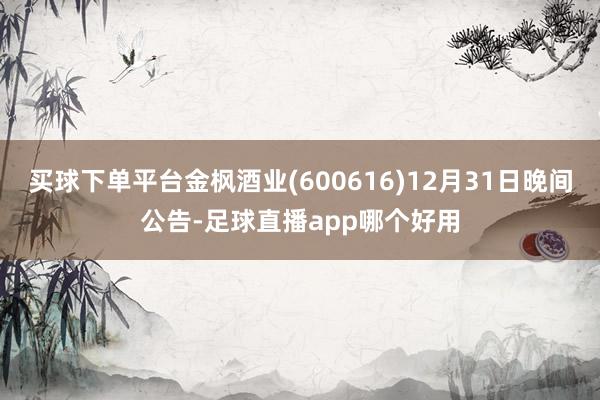 买球下单平台金枫酒业(600616)12月31日晚间公告-足球直播app哪个好用